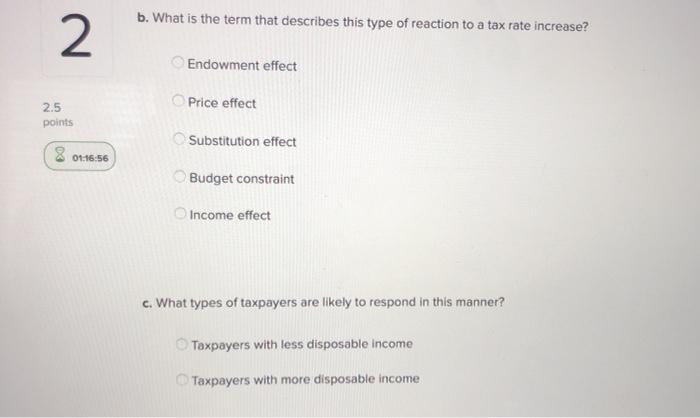 2

2.5
points

01:16:56

b. What is the term that describes this type of reaction to a tax rate increase?

Endowment effect

Price effect

Substitution effect

Budget constraint

Income effect

c. What types of taxpayers are likely to respond in this manner?

Taxpayers with less disposable income

Taxpayers with more disposable income